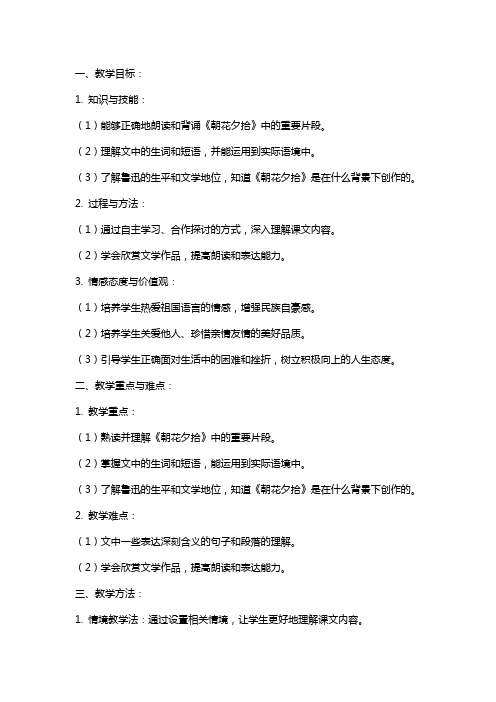 一、教学目标：

1. 知识与技能：

（1）能够正确地朗读和背诵《朝花夕拾》中的重要片段。

（2）理解文中的生词和短语，并能运用到实际语境中。

（3）了解鲁迅的生平和文学地位，知道《朝花夕拾》是在什么背景下创作的。

2. 过程与方法：

（1）通过自主学习、合作探讨的方式，深入理解课文内容。

（2）学会欣赏文学作品，提高朗读和表达能力。

3. 情感态度与价值观：

（1）培养学生热爱祖国语言的情感，增强民族自豪感。

（2）培养学生关爱他人、珍惜亲情友情的美好品质。

（3）引导学生正确面对生活中的困难和挫折，树立积极向上的人生态度。

二、教学重点与难点：

1. 教学重点：

（1）熟读并理解《朝花夕拾》中的重要片段。

（2）掌握文中的生词和短语，能运用到实际语境中。

（3）了解鲁迅的生平和文学地位，知道《朝花夕拾》是在什么背景下创作的。

2. 教学难点：

（1）文中一些表达深刻含义的句子和段落的理解。

（2）学会欣赏文学作品，提高朗读和表达能力。

三、教学方法：

1. 情境教学法：通过设置相关情境，让学生更好地理解课文内容。